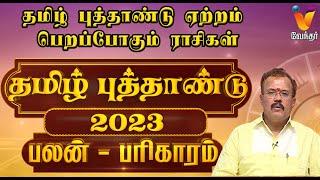 தமிழ் புத்தாண்டு ஏற்றம் பெறப்போகும் ராசிகள்

V
வேந்தர்

தமிழ் புத்தாண்டு
2023
பலன் - பரிகாரம்